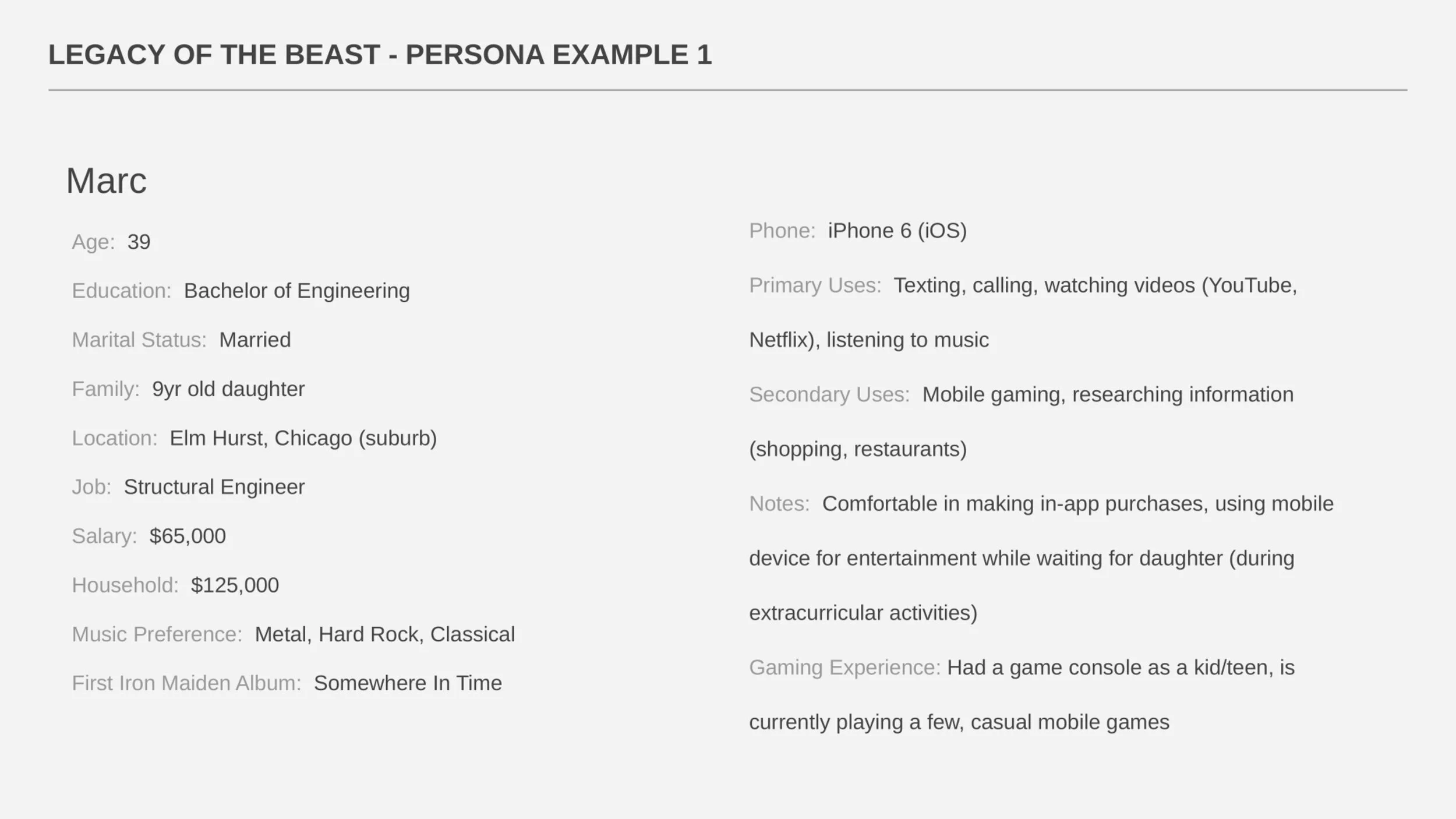 LEGACY OF THE BEAST - PERSONA EXAMPLE 1

Marc

Age: 39

Education: Bachelor of Engineering

Marital Status: Married

Family: 9yr old daughter

Location: Elm Hurst, Chicago (suburb)

Job: Structural Engineer

Salary: $65,000

Household: $125,000

Music Preference: Metal, Hard Rock, Classical

First Iron Maiden Album: Somewhere In Time

Phone: iPhone 6 (iOS)

Primary Uses: Texting, calling, watching videos (YouTube, Netflix), listening to music

Secondary Uses: Mobile gaming, researching information (shopping, restaurants)

Notes: Comfortable in making in-app purchases, using mobile device for entertainment while waiting for daughter (during extracurricular activities)

Gaming Experience: Had a game console as a kid/teen, is currently playing a few, casual mobile games